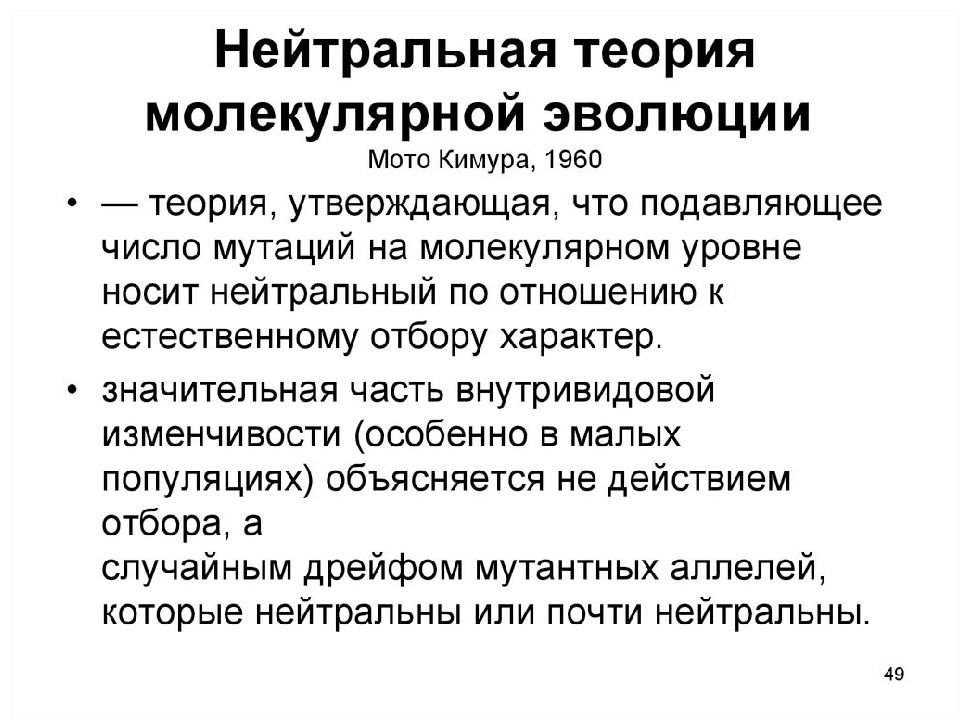 Нейтральная теория молекулярной эволюции
Мото Кимура, 1960

• — теория, утверждающая, что подавляющее число мутаций на молекулярном уровне носит нейтральный по отношению к естественному отбору характер.

• значительная часть внутривидовой изменчивости (особенно в малых популяциях) объясняется не действием отбора, а
случайным дрейфом мутантных аллелей, которые нейтральны или почти нейтральны.

49